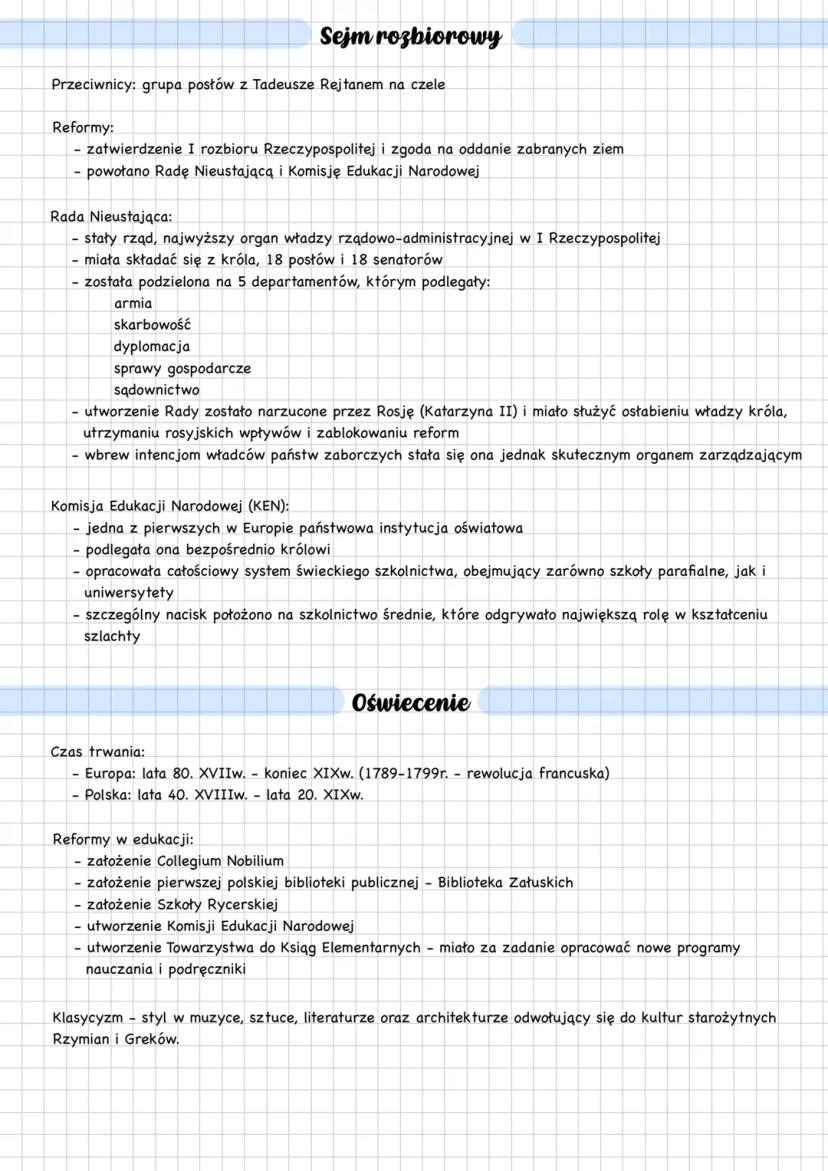 Sejm rozbiorowy

Przeciwnicy: grupa posłów z Tadeusze Rejtanem na czele

Reformy:
- zatwierdzenie I rozbioru Rzeczypospolitej i zgoda na oddanie zabranych ziem
- powołano Radę Nieustającą i Komisję Edukacji Narodowej

Rada Nieustająca:
- stały rząd, najwyższy organ władzy rządowo-administracyjnej w I Rzeczypospolitej
- miała składać się z króla, 18 posłów i 18 senatorów
- została podzielona na 5 departamentów, którym podlegały:
armia
skarbowość
dyplomacja
sprawy gospodarcze
sądownictwo
- utworzenie Rady zostało narzucone przez Rosję (Katarzyna II) i miało służyć osłabieniu władzy króla, utrzymaniu rosyjskich wpływów i zablokowaniu reform
- wbrew intencjom władców państw zaborczych stała się ona jednak skutecznym organem zarządzającym

Komisja Edukacji Narodowej (KEN):
- jedna z pierwszych w Europie państwowa instytucja oświatowa
- podlegała ona bezpośrednio królowi
- opracowała całościowy system świeckiego szkolnictwa, obejmujący zarówno szkoły parafialne, jak i uniwersytety
- szczególny nacisk położono na szkolnictwo średnie, które odgrywało największą rolę w kształceniu szlachty

Oświecenie

Czas trwania:
- Europa: lata 80. XVIIw. - koniec XIXw. (1789-1799r. - rewolucja francuska)
- Polska: lata 40. XVIIIw. - lata 20. XIXw.

Reformy w edukacji:
- założenie Collegium Nobilium
- założenie pierwszej polskiej biblioteki publicznej - Biblioteka Załuskich
- założenie Szkoły Rycerskiej
- utworzenie Komisji Edukacji Narodowej
- utworzenie Towarzystwa do Ksiąg Elementarnych - miało za zadanie opracować nowe programy nauczania i podręczniki

Klasycyzm - styl w muzyce, sztuce, literaturze oraz architekturze odwołujący się do kultur starożytnych Rzymian i Greków.